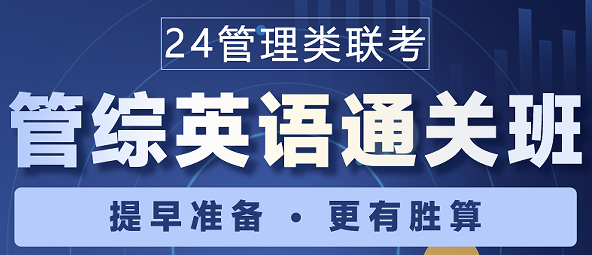 24管理类联考

管综英语通关班

提早准备 · 更有胜算